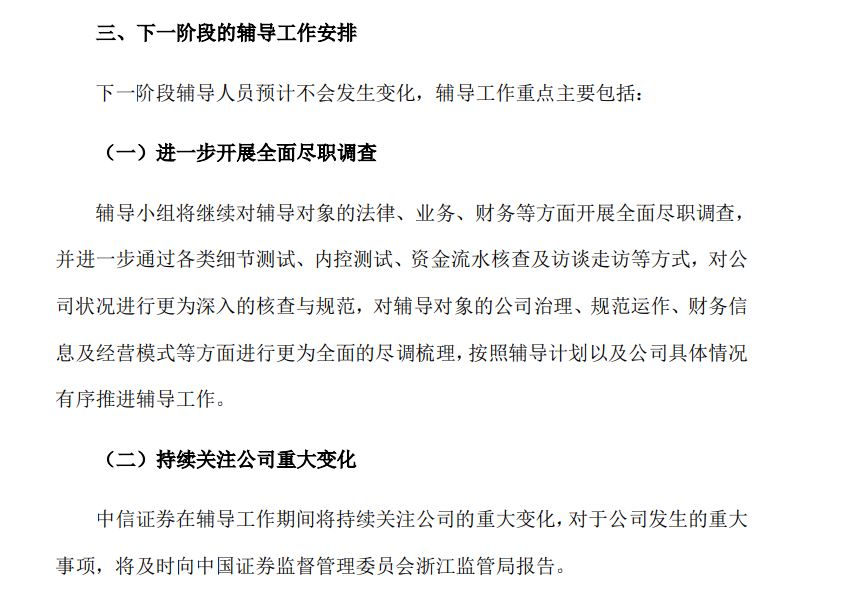 三、下一阶段的辅导工作安排

下一阶段辅导人员预计不会发生变化，辅导工作重点主要包括：

（一）进一步开展全面尽职调查

辅导小组将继续对辅导对象的法律、业务、财务等方面开展全面尽职调查，并进一步通过各类细节测试、内控测试、资金流水核查及访谈走访等方式，对公司状况进行更为深入的核查与规范，对辅导对象的公司治理、规范运作、财务信息及经营模式等方面进行更为全面的尽调梳理，按照辅导计划以及公司具体情况有序推进辅导工作。

（二）持续关注公司重大变化

中信证券在辅导工作期间将持续关注公司的重大变化，对于公司发生的重大事项，将及时向中国证券监督管理委员会浙江监管局报告。